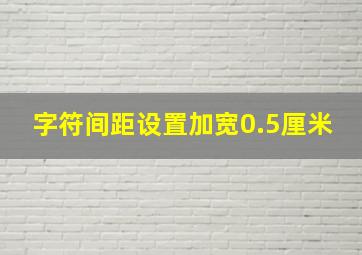 字符间距设置加宽0.5厘米